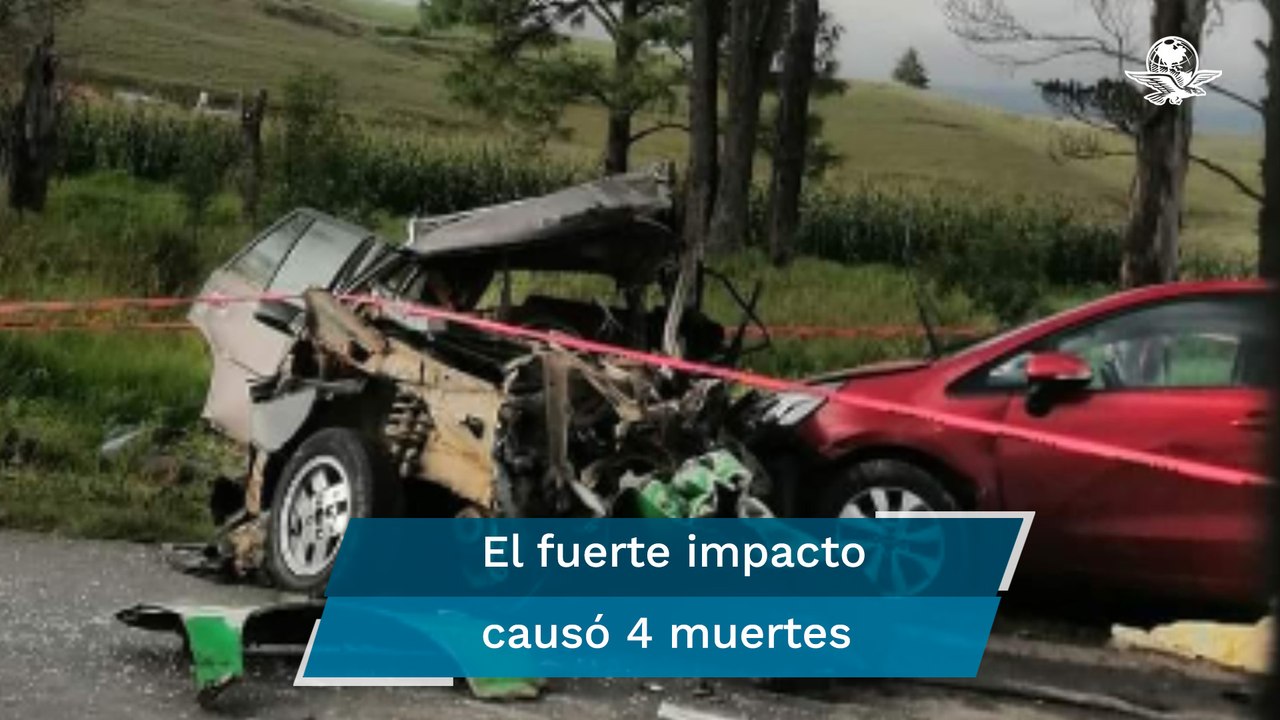 El fuerte impacto
causó 4 muertes